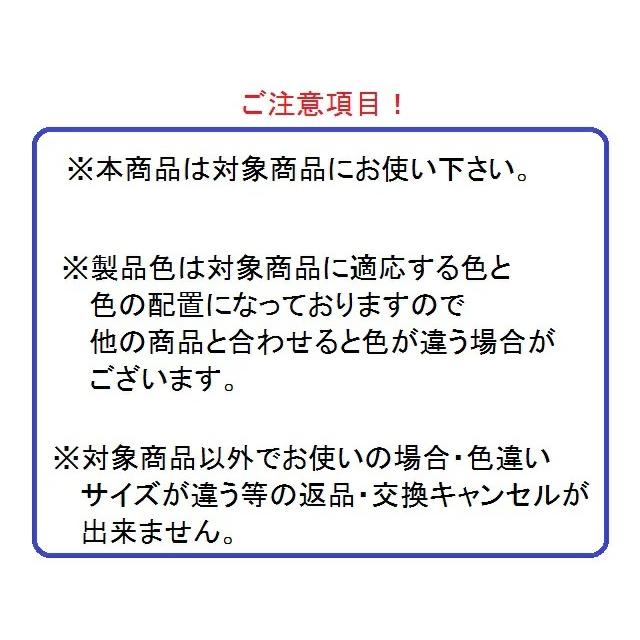 ご注意項目！

※本商品は対象商品にお使い下さい。

※製品色は対象商品に適応する色と色の配置になっておりますので他の商品と合わせると色が違う場合がございます。

※対象商品以外でお使いの場合・色違いサイズが違う等の返品・交換キャンセルが出来ません。